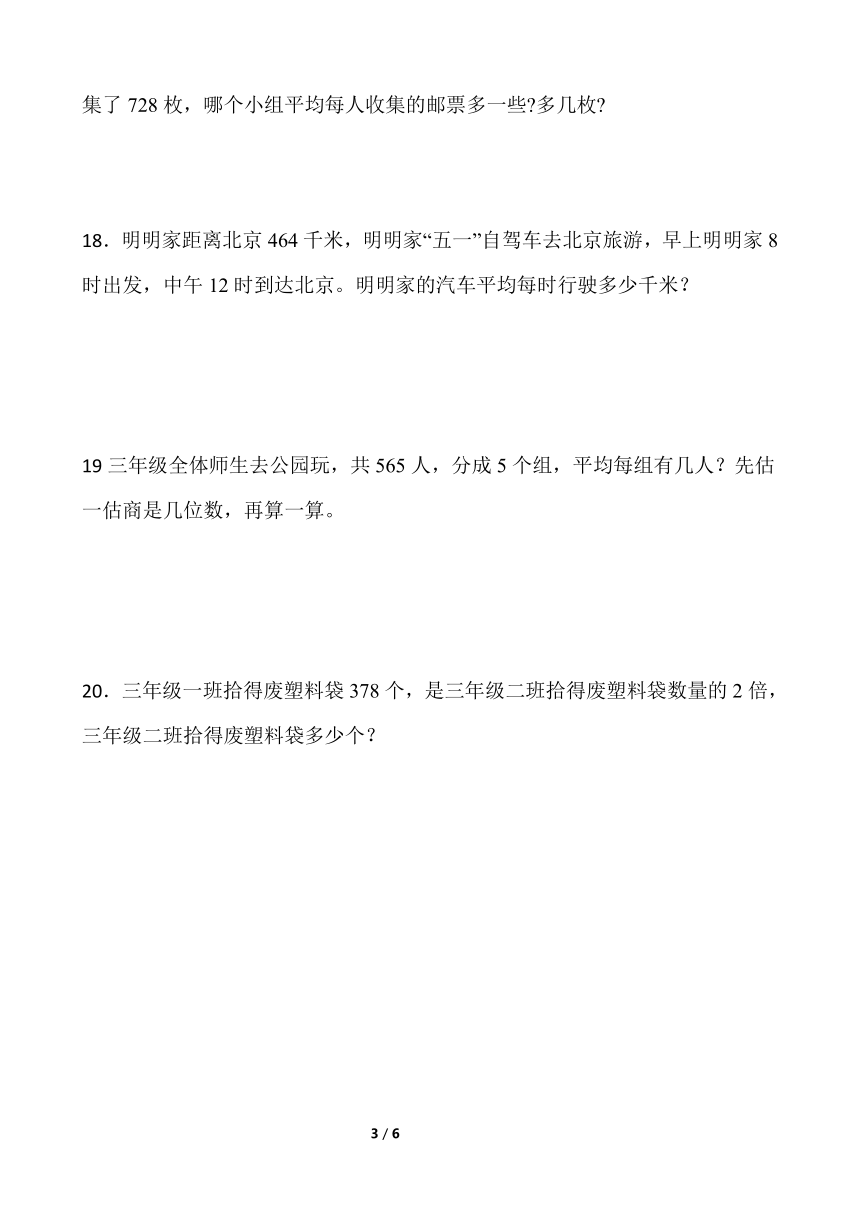 集了 728 枚，哪个小组平均每人收集的邮票多一些?多几枚?

18．明明家距离北京 464 千米，明明家“五一”自驾车去北京旅游，早上明明家 8 时出发，中午 12 时到达北京。明明家的汽车平均每时行驶多少千米？

19 三年级全体师生去公园玩，共 565 人，分成 5 个组，平均每组有几人？先估一估商是几位数，再算一算。

20．三年级一班拾得废塑料袋 378 个，是三年级二班拾得废塑料袋数量的 2 倍，三年级二班拾得废塑料袋多少个？

3 / 6